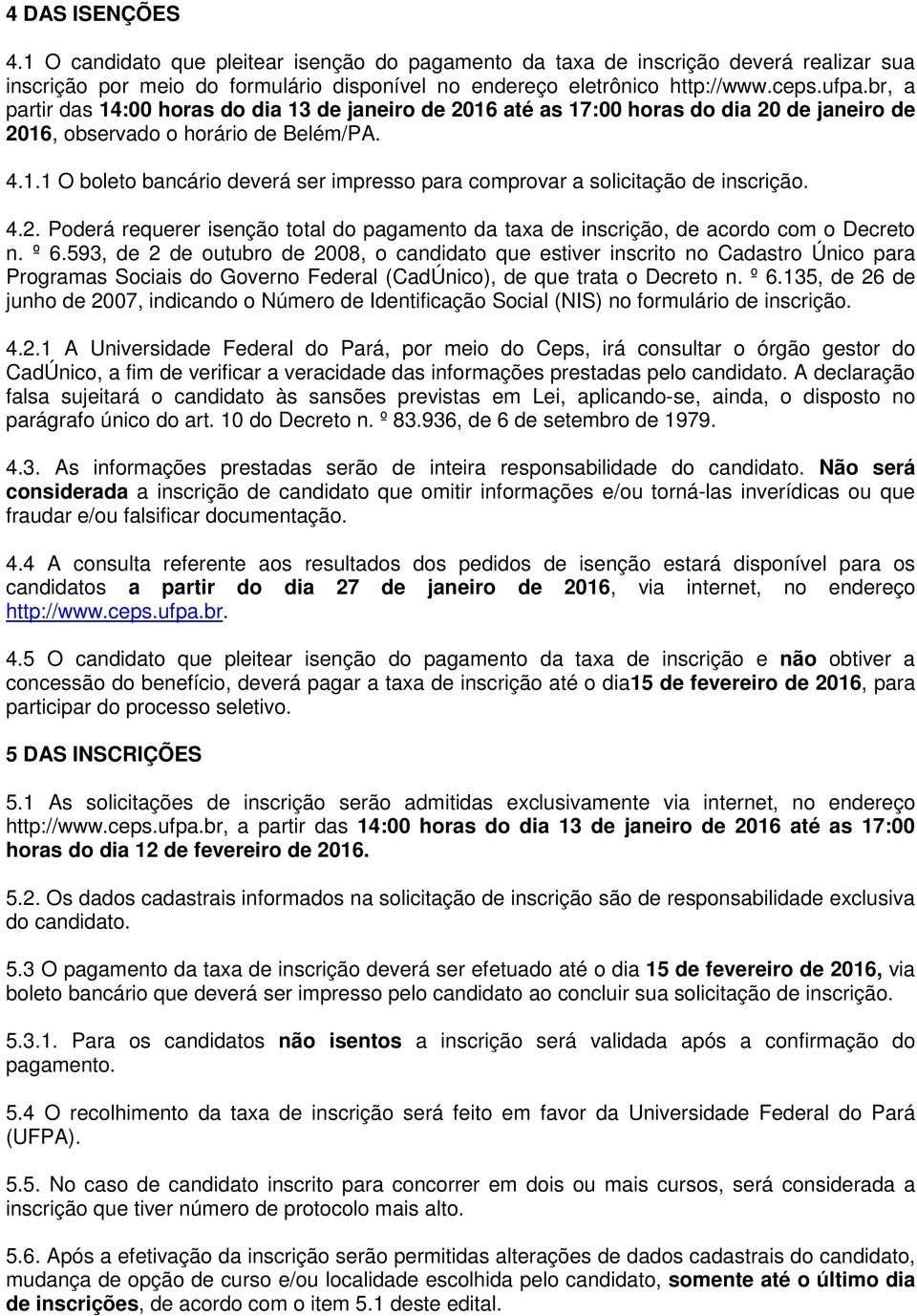 4 DAS ISENÇÕES

4.1 O candidato que pleitear isenção do pagamento da taxa de inscrição deverá realizar sua inscrição por meio do formulário disponível no endereço eletrônico http://www.ceps.ufpa.br, a partir das 14:00 horas do dia 13 de janeiro de 2016 até as 17:00 horas do dia 20 de janeiro de 2016, observado o horário de Belém/PA.

4.1.1 O boleto bancário deverá ser impresso para comprovar a solicitação de inscrição.

4.2. Poderá requerer isenção total do pagamento da taxa de inscrição, de acordo com o Decreto n. º 6.593, de 2 de outubro de 2008, o candidato que estiver inscrito no Cadastro Único para Programas Sociais do Governo Federal (CadÚnico), de que trata o Decreto n. º 6.135, de 26 de junho de 2007, indicando o Número de Identificação Social (NIS) no formulário de inscrição.

4.2.1 A Universidade Federal do Pará, por meio do Ceps, irá consultar o órgão gestor do CadÚnico, a fim de verificar a veracidade das informações prestadas pelo candidato. A declaração falsa sujeitará o candidato às sansões previstas em Lei, aplicando-se, ainda, o disposto no parágrafo único do art. 10 do Decreto n. º 83.936, de 6 de setembro de 1979.

4.3. As informações prestadas serão de inteira responsabilidade do candidato. Não será considerada a inscrição de candidato que omitir informações e/ou torná-las inverídicas ou que fraudar e/ou falsificar documentação.

4.4 A consulta referente aos resultados dos pedidos de isenção estará disponível para os candidatos a partir do dia 27 de janeiro de 2016, via internet, no endereço http://www.ceps.ufpa.br.

4.5 O candidato que pleitear isenção do pagamento da taxa de inscrição e não obtiver a concessão do benefício, deverá pagar a taxa de inscrição até o dia15 de fevereiro de 2016, para participar do processo seletivo.

5 DAS INSCRIÇÕES

5.1 As solicitações de inscrição serão admitidas exclusivamente via internet, no endereço http://www.ceps.ufpa.br, a partir das 14:00 horas do dia 13 de janeiro de 2016 até as 17:00 horas do dia 12 de fevereiro de 2016.

5.2. Os dados cadastrais informados na solicitação de inscrição são de responsabilidade exclusiva do candidato.

5.3 O pagamento da taxa de inscrição deverá ser efetuado até o dia 15 de fevereiro de 2016, via boleto bancário que deverá ser impresso pelo candidato ao concluir sua solicitação de inscrição.

5.3.1. Para os candidatos não isentos a inscrição será validada após a confirmação do pagamento.

5.4 O recolhimento da taxa de inscrição será feito em favor da Universidade Federal do Pará (UFPA).

5.5. No caso de candidato inscrito para concorrer em dois ou mais cursos, será considerada a inscrição que tiver número de protocolo mais alto.

5.6. Após a efetivação da inscrição serão permitidas alterações de dados cadastrais do candidato, mudança de opção de curso e/ou localidade escolhida pelo candidato, somente até o último dia de inscrições, de acordo com o item 5.1 deste edital.